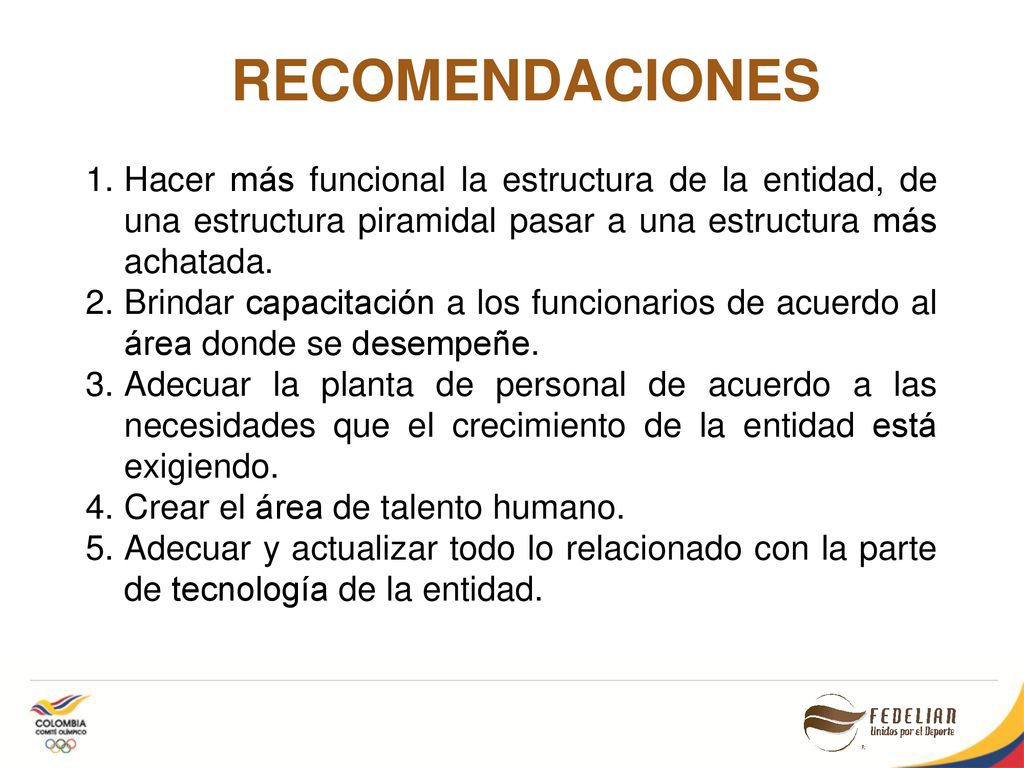 RECOMENDACIONES

1. Hacer más funcional la estructura de la entidad, de una estructura piramidal pasar a una estructura más achatada.
2. Brindar capacitación a los funcionarios de acuerdo al área donde se desempeñe.
3. Adecuar la planta de personal de acuerdo a las necesidades que el crecimiento de la entidad está exigiendo.
4. Crear el área de talento humano.
5. Adecuar y actualizar todo lo relacionado con la parte de tecnología de la entidad.

COLOMBIA
COMITÉ OLÍMPICO

FEDELIAN
Unidos por el Deporte